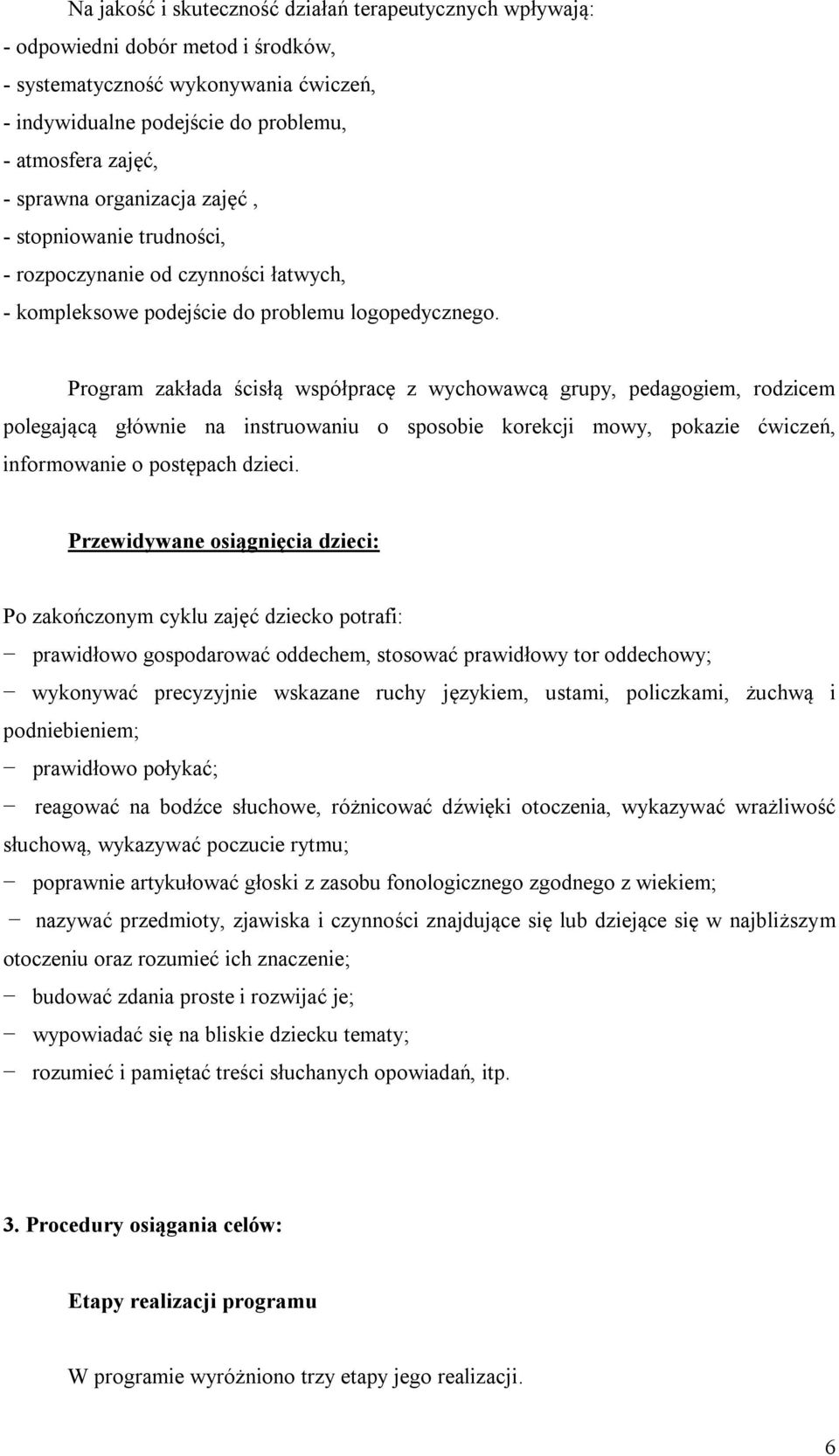 Na jakość i skuteczność działań terapeutycznych wpływają:
- odpowiedni dobór metod i środków,
- systematyczność wykonywania ćwiczeń,
- indywidualne podejście do problemu,
- atmosfera zajęć,
- sprawna organizacja zajęć ,
- stopniowanie trudności,
- rozpoczynanie od czynności łatwych,
- kompleksowe podejście do problemu logopedycznego.

Program zakłada ścisłą współpracę z wychowawcą grupy, pedagogiem, rodzicem polegającą głównie na instruowaniu o sposobie korekcji mowy, pokazie ćwiczeń, informowanie o postępach dzieci.

Przewidywane osiągnięcia dzieci:

Po zakończonym cyklu zajęć dziecko potrafi:
− prawidłowo gospodarować oddechem, stosować prawidłowy tor oddechowy;
− wykonywać precyzyjnie wskazane ruchy językiem, ustami, policzkami, żuchwą i podniebieniem;
− prawidłowo połykać;
− reagować na bodźce słuchowe, różnicować dźwięki otoczenia, wykazywać wrażliwość słuchową, wykazywać poczucie rytmu;
− poprawnie artykułować głoski z zasobu fonologicznego zgodnego z wiekiem;
− nazywać przedmioty, zjawiska i czynności znajdujące się lub dziejące się w najbliższym otoczeniu oraz rozumieć ich znaczenie;
− budować zdania proste i rozwijać je;
− wypowiadać się na bliskie dziecku tematy;
− rozumieć i pamiętać treści słuchanych opowiadań, itp.

3. Procedury osiągania celów:

Etapy realizacji programu

W programie wyróżniono trzy etapy jego realizacji.

6